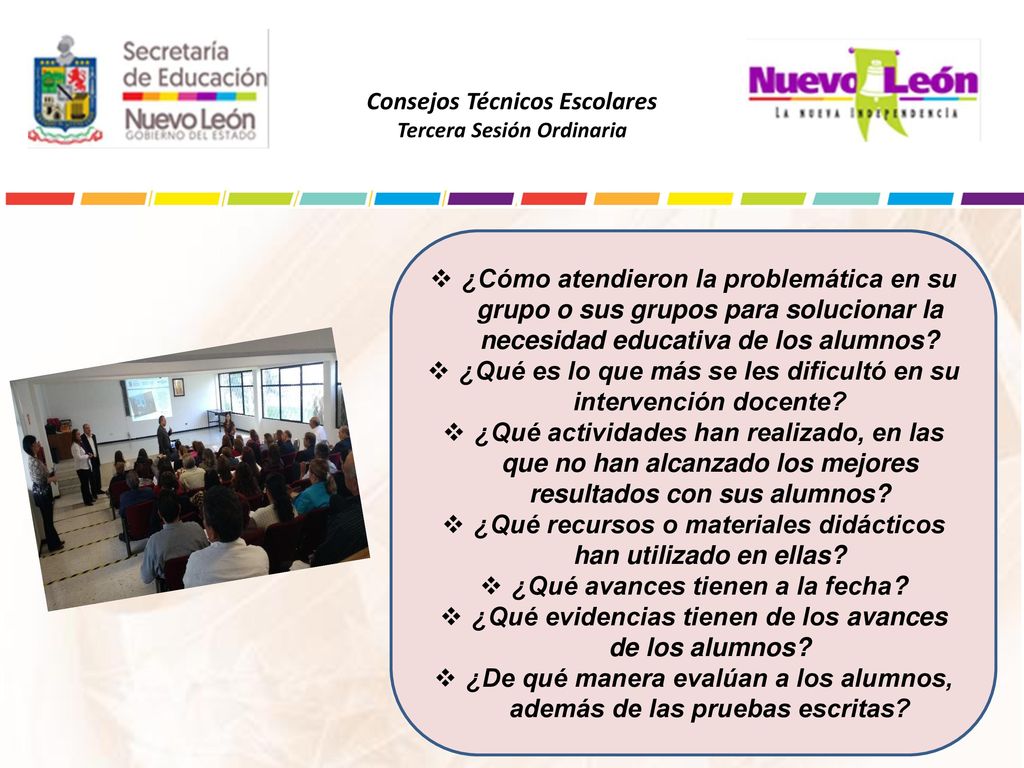 Secretaría de Educación
Nuevo León
GOBIERNO DEL ESTADO

Consejos Técnicos Escolares
Tercera Sesión Ordinaria

Nuevo León
LA NUEVA INDEPENDENCIA

❖ ¿Cómo atendieron la problemática en su grupo o sus grupos para solucionar la necesidad educativa de los alumnos?
❖ ¿Qué es lo que más se les dificultó en su intervención docente?
❖ ¿Qué actividades han realizado, en las que no han alcanzado los mejores resultados con sus alumnos?
❖ ¿Qué recursos o materiales didácticos han utilizado en ellas?
❖ ¿Qué avances tienen a la fecha?
❖ ¿Qué evidencias tienen de los avances de los alumnos?
❖ ¿De qué manera evalúan a los alumnos, además de las pruebas escritas?